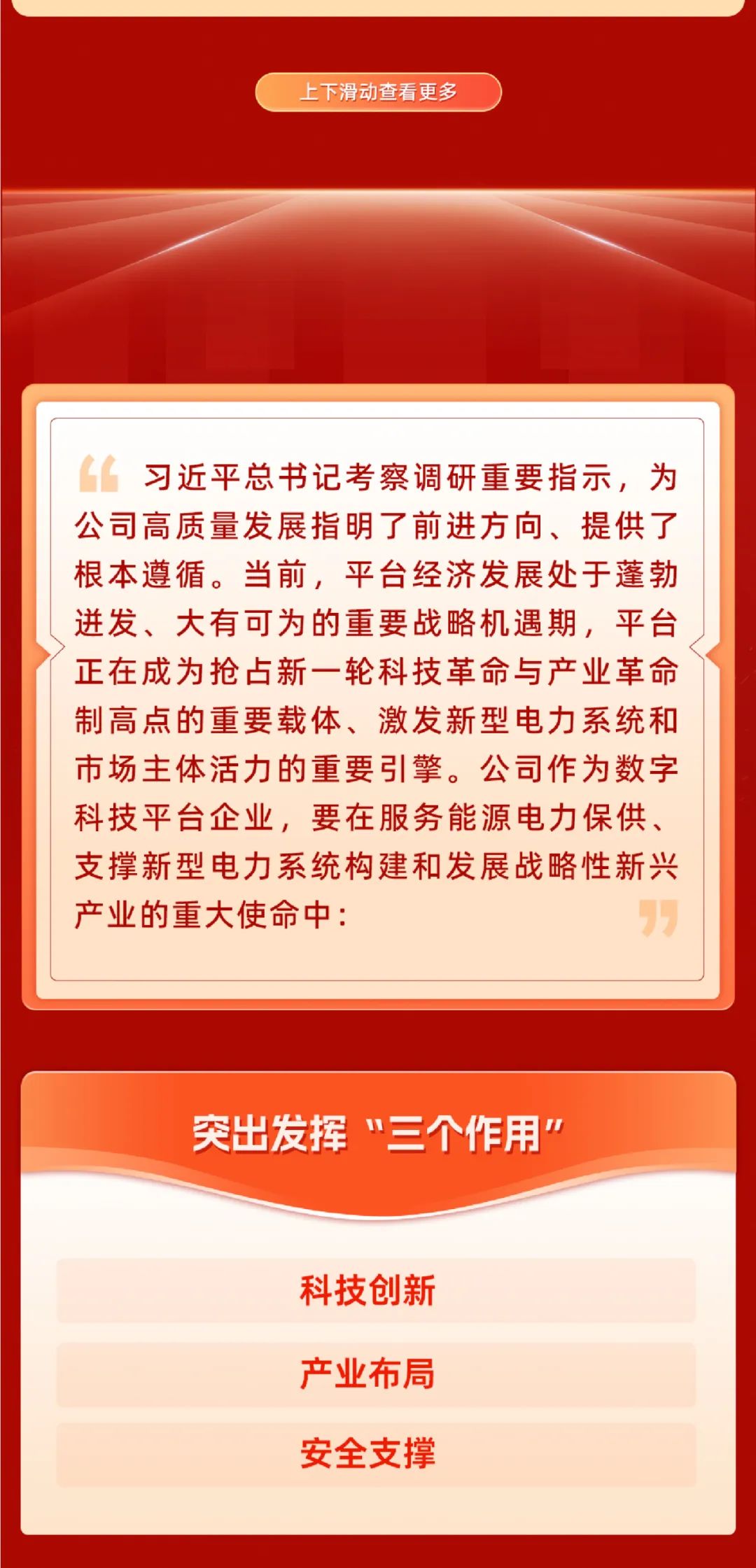 上下滑动查看更多

习近平总书记考察调研重要指示，为公司高质量发展指明了前进方向、提供了根本遵循。当前，平台经济发展处于蓬勃迸发、大有可为的重要战略机遇期，平台正在成为抢占新一轮科技革命与产业革命制高点的重要载体、激发新型电力系统和市场主体活力的重要引擎。公司作为数字科技平台企业，要在服务能源电力保供、支撑新型电力系统构建和发展战略性新兴产业的重大使命中：

突出发挥“三个作用”

科技创新

产业布局

安全支撑